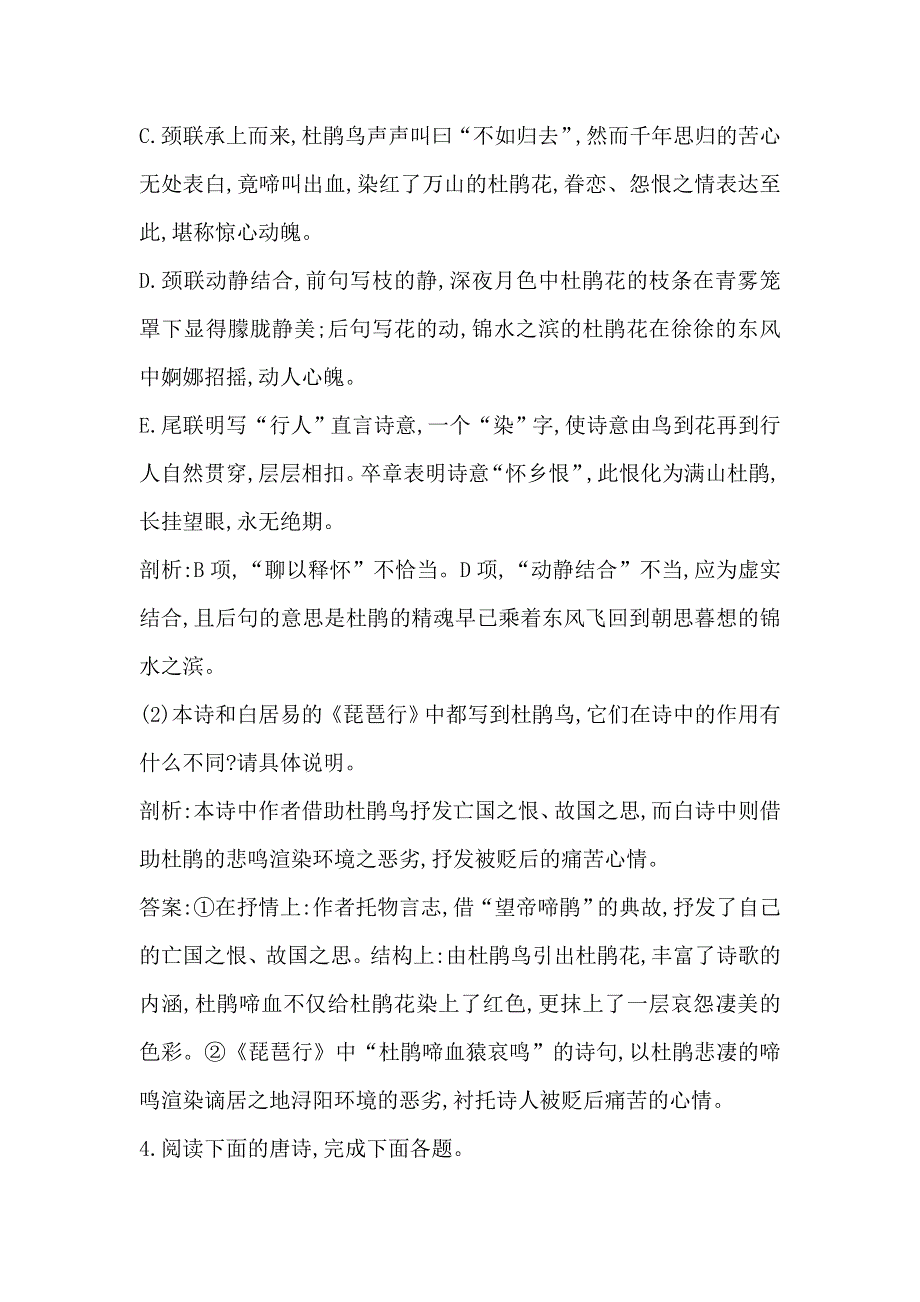 C.颈联承上而来,杜鹃鸟声声叫曰“不如归去”,然而千年思归的苦心无处表白,竟啼叫出血,染红了万山的杜鹃花,眷恋、怨恨之情表达至此,堪称惊心动魄。

D.颈联动静结合,前句写枝的静,深夜月色中杜鹃花的枝条在青雾笼罩下显得朦胧静美;后句写花的动,锦水之滨的杜鹃花在徐徐的东风中婀娜招摇,动人心魄。

E.尾联明写“行人”直言诗意,一个“染”字,使诗意由鸟到花再到行人自然贯穿,层层相扣。卒章表明诗意“怀乡恨”,此恨化为满山杜鹃,长挂望眼,永无绝期。

剖析:B项,“聊以释怀”不恰当。D项,“动静结合”不当,应为虚实结合,且后句的意思是杜鹃的精魂早已乘着东风飞回到朝思暮想的锦水之滨。

(2)本诗和白居易的《琵琶行》中都写到杜鹃鸟,它们在诗中的作用有什么不同?请具体说明。

剖析:本诗中作者借助杜鹃鸟抒发亡国之恨、故国之思,而白诗中则借助杜鹃的悲鸣渲染环境之恶劣,抒发被贬后的痛苦心情。

答案:①在抒情上:作者托物言志,借“望帝啼鹃”的典故,抒发了自己的亡国之恨、故国之思。结构上:由杜鹃鸟引出杜鹃花,丰富了诗歌的内涵,杜鹃啼血不仅给杜鹃花染上了红色,更抹上了一层哀怨凄美的色彩。②《琵琶行》中“杜鹃啼血猿哀鸣”的诗句,以杜鹃悲凄的啼鸣渲染谪居之地浔阳环境的恶劣,衬托诗人被贬后痛苦的心情。

4.阅读下面的唐诗,完成下面各题。